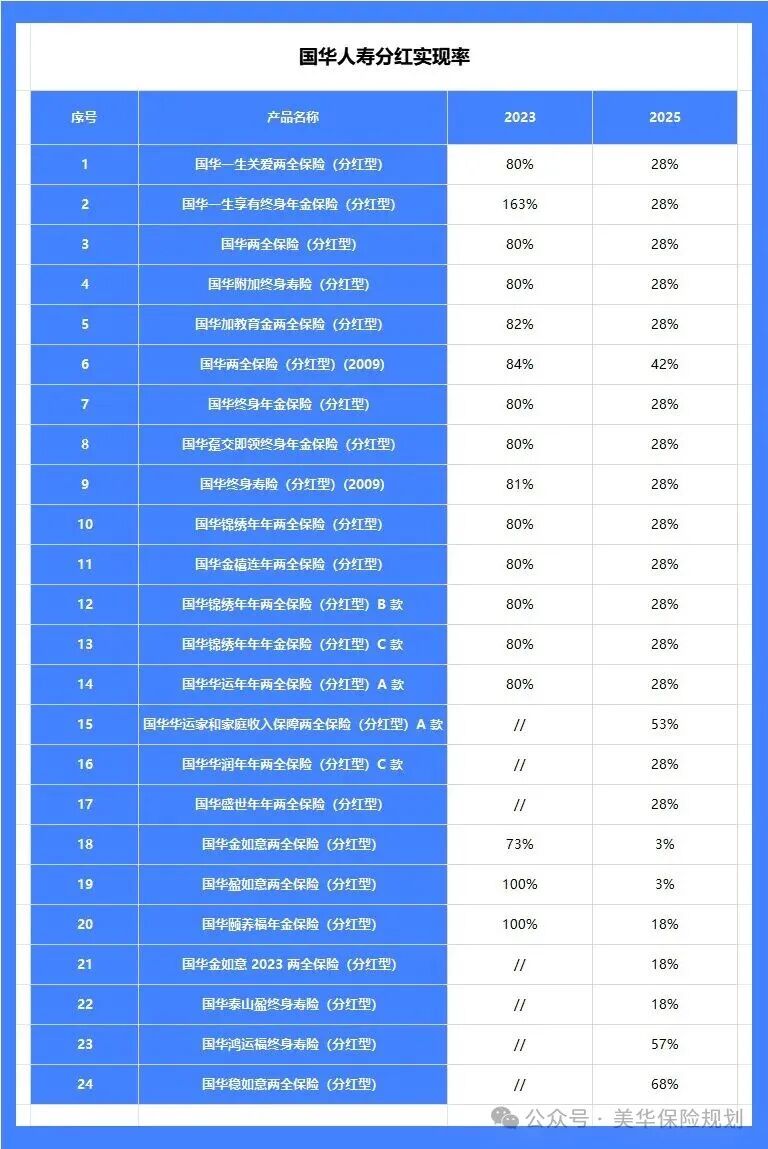 国华人寿分红实现率

| 序号 | 产品名称 | 2023 | 2025 |
|---|---|---|---|
| 1 | 国华一生关爱两全保险（分红型） | 80% | 28% |
| 2 | 国华一生享有终身年金保险（分红型） | 163% | 28% |
| 3 | 国华两全保险（分红型） | 80% | 28% |
| 4 | 国华附加终身寿险（分红型） | 80% | 28% |
| 5 | 国华加教育金两全保险（分红型） | 82% | 28% |
| 6 | 国华两全保险（分红型）(2009) | 84% | 42% |
| 7 | 国华终身年金保险（分红型） | 80% | 28% |
| 8 | 国华趸交即领终身年金保险（分红型） | 80% | 28% |
| 9 | 国华终身寿险（分红型）(2009) | 81% | 28% |
| 10 | 国华锦绣年年两全保险（分红型） | 80% | 28% |
| 11 | 国华金禧连年两全保险（分红型） | 80% | 28% |
| 12 | 国华锦绣年年两全保险（分红型）B 款 | 80% | 28% |
| 13 | 国华锦绣年年年金保险（分红型）C 款 | 80% | 28% |
| 14 | 国华华运年年两全保险（分红型）A 款 | 80% | 28% |
| 15 | 国华华运家和家庭收入保障两全保险（分红型）A 款 | // | 53% |
| 16 | 国华华润年年两全保险（分红型）C 款 | // | 28% |
| 17 | 国华盛世年年两全保险（分红型） | // | 28% |
| 18 | 国华金如意两全保险（分红型） | 73% | 3% |
| 19 | 国华盈如意两全保险（分红型） | 100% | 3% |
| 20 | 国华颐养福年金保险（分红型） | 100% | 18% |
| 21 | 国华金如意 2023 两全保险（分红型） | // | 18% |
| 22 | 国华泰山盈终身寿险（分红型） | // | 18% |
| 23 | 国华鸿运福终身寿险（分红型） | // | 57% |
| 24 | 国华稳如意两全保险（分红型） | // | 68% |

公众号 · 美华保险规划